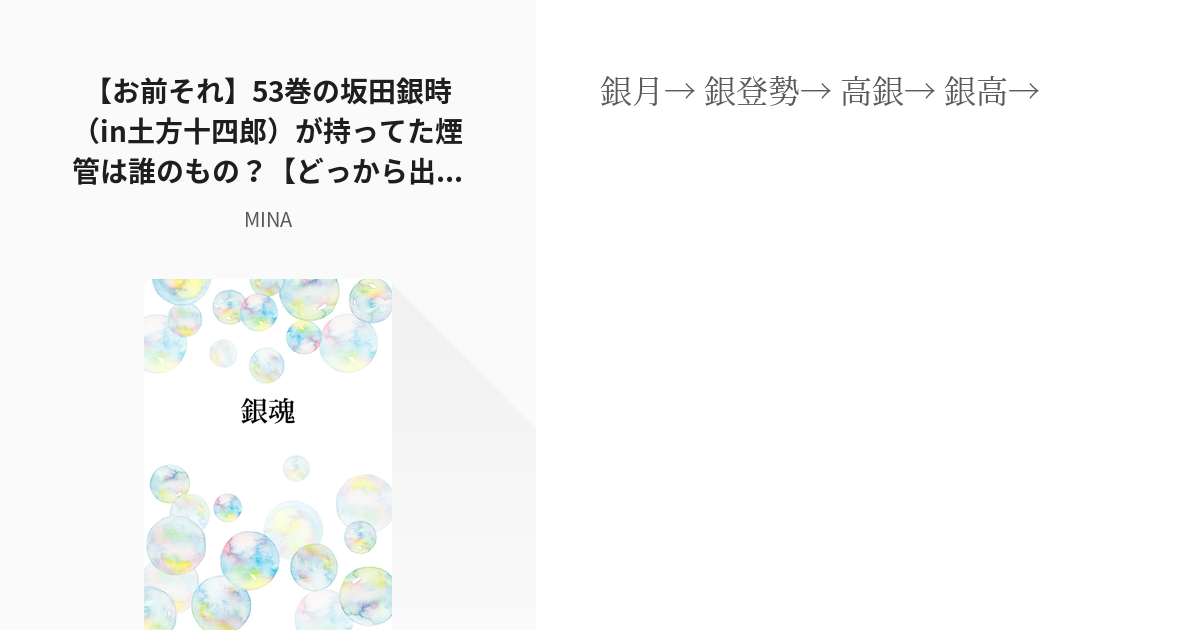 【お前それ】53巻の坂田銀時（in土方十四郎）が持ってた煙管は誰のもの？【どっから出...

MINA

銀魂

銀月→ 銀登勢→ 高銀→ 銀高→